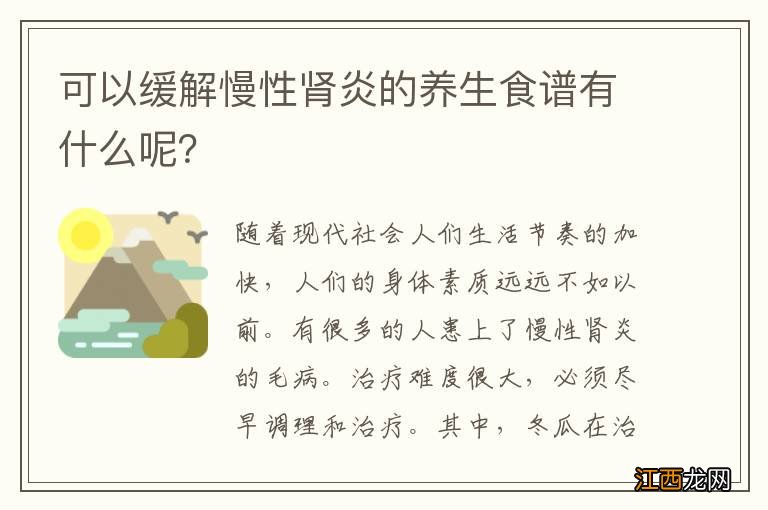 可以缓解慢性肾炎的养生食谱有什么呢?

随着现代社会人们生活节奏的加快，人们的身体素质远远不如以前。有很多的人患上了慢性肾炎的毛病。治疗难度很大，必须尽早调理和治疗。其中，冬瓜在治

江西龙网